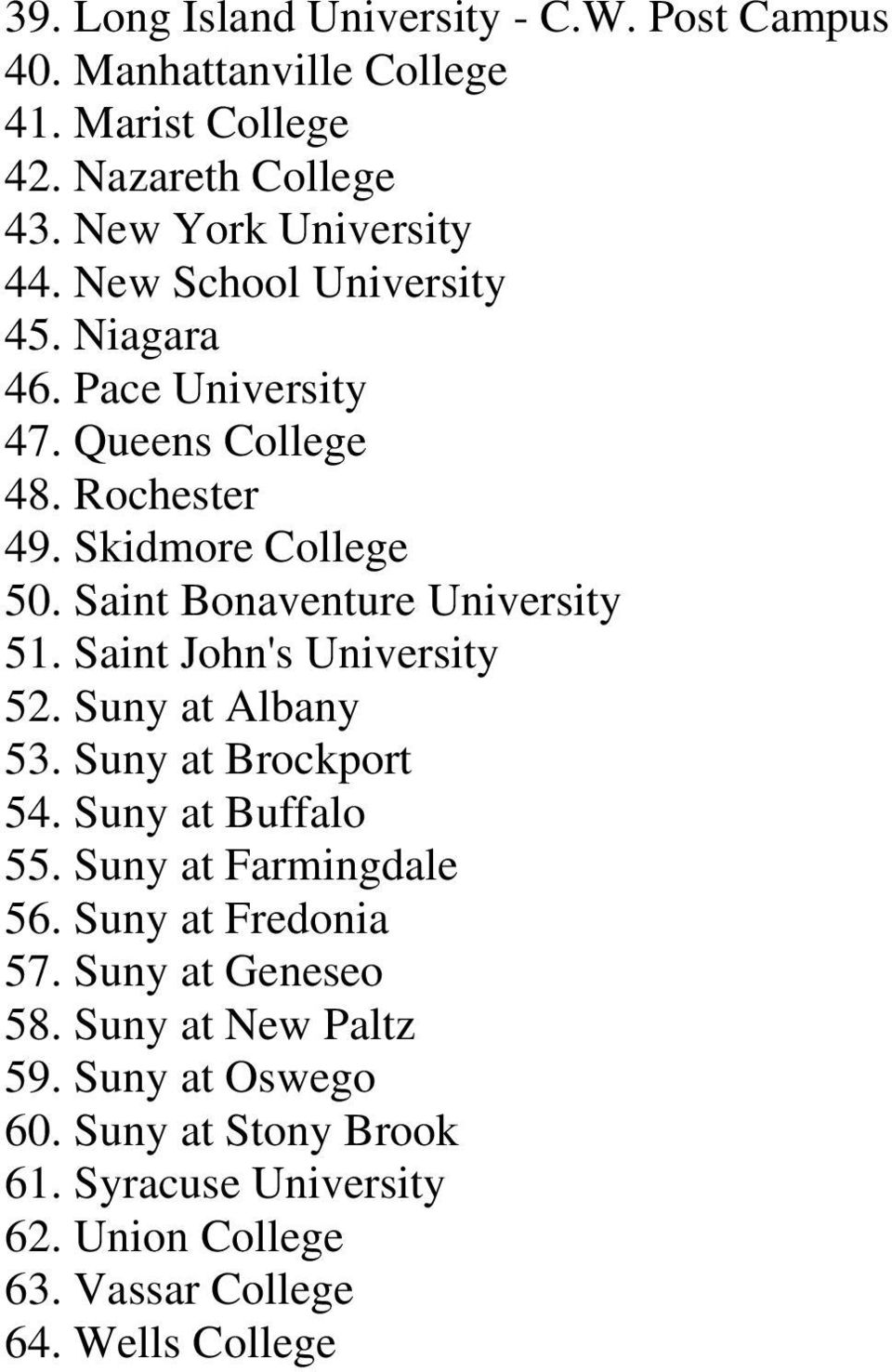 39. Long Island University - C.W. Post Campus
40. Manhattanville College
41. Marist College
42. Nazareth College
43. New York University
44. New School University
45. Niagara
46. Pace University
47. Queens College
48. Rochester
49. Skidmore College
50. Saint Bonaventure University
51. Saint John's University
52. Suny at Albany
53. Suny at Brockport
54. Suny at Buffalo
55. Suny at Farmingdale
56. Suny at Fredonia
57. Suny at Geneseo
58. Suny at New Paltz
59. Suny at Oswego
60. Suny at Stony Brook
61. Syracuse University
62. Union College
63. Vassar College
64. Wells College